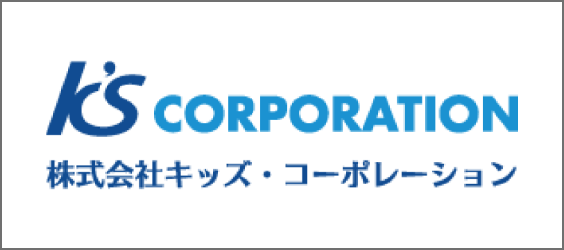 K'S CORPORATION
株式会社キッズ・コーポレーション